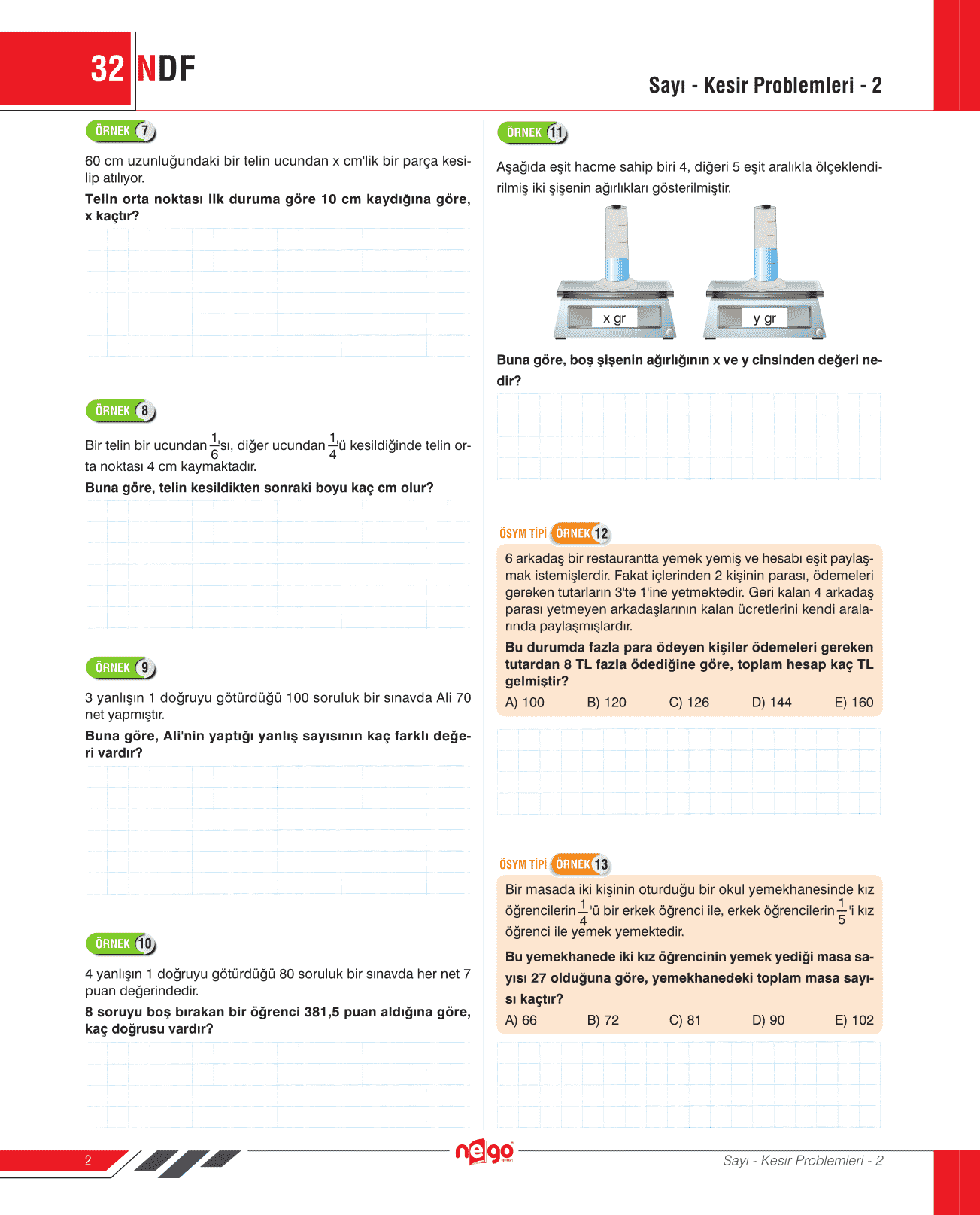 32 NDF

Sayı - Kesir Problemleri - 2

ÖRNEK 7

60 cm uzunluğundaki bir telin ucundan x cm'lik bir parça kesilip atılıyor.

**Telin orta noktası ilk duruma göre 10 cm kaydığına göre, x kaçtır?**

ÖRNEK 8

Bir telin bir ucundan $\frac{1}{6}$'sı, diğer ucundan $\frac{1}{4}$'ü kesildiğinde telin orta noktası 4 cm kaymaktadır.

**Buna göre, telin kesildikten sonraki boyu kaç cm olur?**

ÖRNEK 9

3 yanlışın 1 doğruyu götürdüğü 100 soruluk bir sınavda Ali 70 net yapmıştır.

**Buna göre, Ali'nin yaptığı yanlış sayısının kaç farklı değeri vardır?**

ÖRNEK 10

4 yanlışın 1 doğruyu götürdüğü 80 soruluk bir sınavda her net 7 puan değerindedir.

**8 soruyu boş bırakan bir öğrenci 381,5 puan aldığına göre, kaç doğrusu vardır?**

ÖRNEK 11

Aşağıda eşit hacme sahip biri 4, diğeri 5 eşit aralıkla ölçeklendirilmiş iki şişenin ağırlıkları gösterilmiştir.

x gr

y gr

**Buna göre, boş şişenin ağırlığının x ve y cinsinden değeri nedir?**

ÖSYM TİPİ ÖRNEK 12

6 arkadaş bir restaurantta yemek yemiş ve hesabı eşit paylaşmak istemişlerdir. Fakat içlerinden 2 kişinin parası, ödemeleri gereken tutarların 3'te 1'ine yetmektedir. Geri kalan 4 arkadaş parası yetmeyen arkadaşlarının kalan ücretlerini kendi aralarında paylaşmışlardır.

**Bu durumda fazla para ödeyen kişiler ödemeleri gereken tutardan 8 TL fazla ödediğine göre, toplam hesap kaç TL gelmiştir?**

A) 100 B) 120 C) 126 D) 144 E) 160

ÖSYM TİPİ ÖRNEK 13

Bir masada iki kişinin oturduğu bir okul yemekhanesinde kız öğrencilerin $\frac{1}{4}$'ü bir erkek öğrenci ile, erkek öğrencilerin $\frac{1}{5}$'i kız öğrenci ile yemek yemektedir.

**Bu yemekhanede iki kız öğrencinin yemek yediği masa sayısı 27 olduğuna göre, yemekhanedeki toplam masa sayısı kaçtır?**

A) 66 B) 72 C) 81 D) 90 E) 102

2

nego

Sayı - Kesir Problemleri - 2